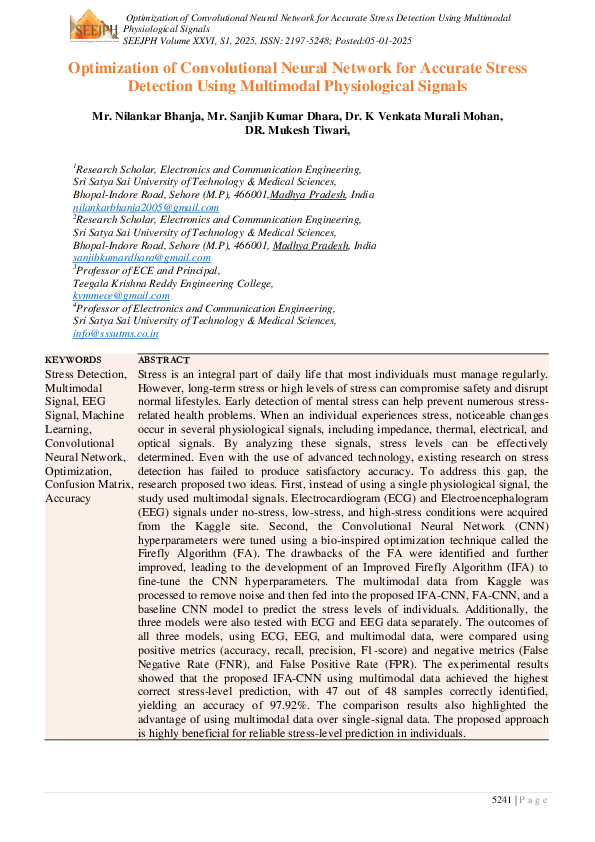 SEEJPH

Optimization of Convolutional Neural Network for Accurate Stress Detection Using Multimodal Physiological Signals
SEEJPH Volume XXVI, S1, 2025, ISSN: 2197-5248; Posted:05-01-2025

Optimization of Convolutional Neural Network for Accurate Stress Detection Using Multimodal Physiological Signals

Mr. Nilankar Bhanja, Mr. Sanjib Kumar Dhara, Dr. K Venkata Murali Mohan, DR. Mukesh Tiwari,

$^1$Research Scholar, Electronics and Communication Engineering,
Sri Satya Sai University of Technology & Medical Sciences,
Bhopal-Indore Road, Sehore (M.P), 466001,Madhya Pradesh, India
nilankarbhanja2005@gmail.com
$^2$Research Scholar, Electronics and Communication Engineering,
Sri Satya Sai University of Technology & Medical Sciences,
Bhopal-Indore Road, Sehore (M.P), 466001, Madhya Pradesh, India
sanjibkumardhara@gmail.com
$^3$Professor of ECE and Principal,
Teegala Krishna Reddy Engineering College,
kvmmece@gmail.com
$^4$Professor of Electronics and Communication Engineering,
Sri Satya Sai University of Technology & Medical Sciences,
info@sssutms.co.in

KEYWORDS
Stress Detection, Multimodal Signal, EEG Signal, Machine Learning, Convolutional Neural Network, Optimization, Confusion Matrix, Accuracy

ABSTRACT
Stress is an integral part of daily life that most individuals must manage regularly. However, long-term stress or high levels of stress can compromise safety and disrupt normal lifestyles. Early detection of mental stress can help prevent numerous stress-related health problems. When an individual experiences stress, noticeable changes occur in several physiological signals, including impedance, thermal, electrical, and optical signals. By analyzing these signals, stress levels can be effectively determined. Even with the use of advanced technology, existing research on stress detection has failed to produce satisfactory accuracy. To address this gap, the research proposed two ideas. First, instead of using a single physiological signal, the study used multimodal signals. Electrocardiogram (ECG) and Electroencephalogram (EEG) signals under no-stress, low-stress, and high-stress conditions were acquired from the Kaggle site. Second, the Convolutional Neural Network (CNN) hyperparameters were tuned using a bio-inspired optimization technique called the Firefly Algorithm (FA). The drawbacks of the FA were identified and further improved, leading to the development of an Improved Firefly Algorithm (IFA) to fine-tune the CNN hyperparameters. The multimodal data from Kaggle was processed to remove noise and then fed into the proposed IFA-CNN, FA-CNN, and a baseline CNN model to predict the stress levels of individuals. Additionally, the three models were also tested with ECG and EEG data separately. The outcomes of all three models, using ECG, EEG, and multimodal data, were compared using positive metrics (accuracy, recall, precision, F1-score) and negative metrics (False Negative Rate (FNR), and False Positive Rate (FPR). The experimental results showed that the proposed IFA-CNN using multimodal data achieved the highest correct stress-level prediction, with 47 out of 48 samples correctly identified, yielding an accuracy of 97.92%. The comparison results also highlighted the advantage of using multimodal data over single-signal data. The proposed approach is highly beneficial for reliable stress-level prediction in individuals.

5241 | P a g e